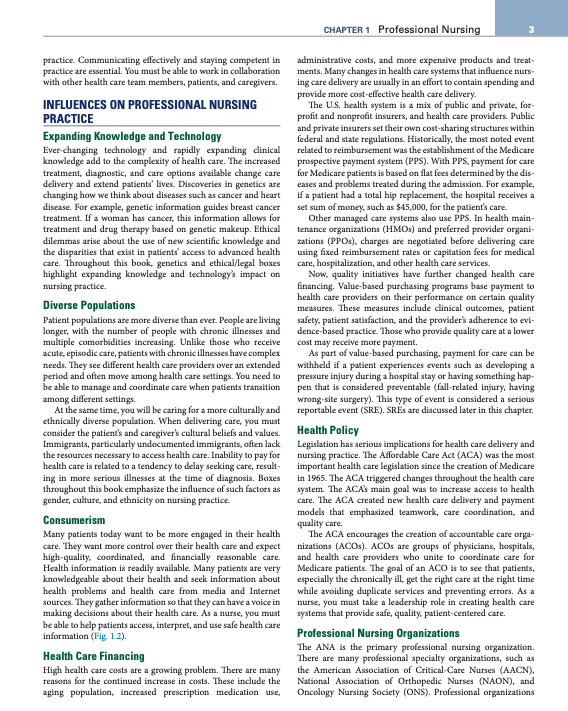 CHAPTER 1 Professional Nursing 3

practice. Communicating effectively and staying competent in practice are essential. You must be able to work in collaboration with other health care team members, patients, and caregivers.

INFLUENCES ON PROFESSIONAL NURSING PRACTICE

Expanding Knowledge and Technology

Ever-changing technology and rapidly expanding clinical knowledge add to the complexity of health care. The increased treatment, diagnostic, and care options available change care delivery and extend patients' lives. Discoveries in genetics are changing how we think about diseases such as cancer and heart disease. For example, genetic information guides breast cancer treatment. If a woman has cancer, this information allows for treatment and drug therapy based on genetic makeup. Ethical dilemmas arise about the use of new scientific knowledge and the disparities that exist in patients' access to advanced health care. Throughout this book, genetics and ethical/legal boxes highlight expanding knowledge and technology's impact on nursing practice.

Diverse Populations

Patient populations are more diverse than ever. People are living longer, with the number of people with chronic illnesses and multiple comorbidities increasing. Unlike those who receive acute, episodic care, patients with chronic illnesses have complex needs. They see different health care providers over an extended period and often move among health care settings. You need to be able to manage and coordinate care when patients transition among different settings.

At the same time, you will be caring for a more culturally and ethnically diverse population. When delivering care, you must consider the patient's and caregiver's cultural beliefs and values. Immigrants, particularly undocumented immigrants, often lack the resources necessary to access health care. Inability to pay for health care is related to a tendency to delay seeking care, resulting in more serious illnesses at the time of diagnosis. Boxes throughout this book emphasize the influence of such factors as gender, culture, and ethnicity on nursing practice.

Consumerism

Many patients today want to be more engaged in their health care. They want more control over their health care and expect high-quality, coordinated, and financially reasonable care. Health information is readily available. Many patients are very knowledgeable about their health and seek information about health problems and health care from media and Internet sources. They gather information so that they can have a voice in making decisions about their health care. As a nurse, you must be able to help patients access, interpret, and use safe health care information (Fig. 1.2).

Health Care Financing

High health care costs are a growing problem. There are many reasons for the continued increase in costs. These include the aging population, increased prescription medication use, administrative costs, and more expensive products and treatments. Many changes in health care systems that influence nursing care delivery are usually in an effort to contain spending and provide more cost-effective health care delivery.

The U.S. health system is a mix of public and private, for-profit and nonprofit insurers, and health care providers. Public and private insurers set their own cost-sharing structures within federal and state regulations. Historically, the most noted event related to reimbursement was the establishment of the Medicare prospective payment system (PPS). With PPS, payment for care for Medicare patients is based on flat fees determined by the diseases and problems treated during the admission. For example, if a patient had a total hip replacement, the hospital receives a set sum of money, such as $45,000, for the patient's care.

Other managed care systems also use PPS. In health maintenance organizations (HMOs) and preferred provider organizations (PPOs), charges are negotiated before delivering care using fixed reimbursement rates or capitation fees for medical care, hospitalization, and other health care services.

Now, quality initiatives have further changed health care financing. Value-based purchasing programs base payment to health care providers on their performance on certain quality measures. These measures include clinical outcomes, patient safety, patient satisfaction, and the provider's adherence to evidence-based practice. Those who provide quality care at a lower cost may receive more payment.

As part of value-based purchasing, payment for care can be withheld if a patient experiences events such as developing a pressure injury during a hospital stay or having something happen that is considered preventable (fall-related injury, having wrong-site surgery). This type of event is considered a serious reportable event (SRE). SREs are discussed later in this chapter.

Health Policy

Legislation has serious implications for health care delivery and nursing practice. The Affordable Care Act (ACA) was the most important health care legislation since the creation of Medicare in 1965. The ACA triggered changes throughout the health care system. The ACA's main goal was to increase access to health care. The ACA created new health care delivery and payment models that emphasized teamwork, care coordination, and quality care.

The ACA encourages the creation of accountable care organizations (ACOs). ACOs are groups of physicians, hospitals, and health care providers who unite to coordinate care for Medicare patients. The goal of an ACO is to see that patients, especially the chronically ill, get the right care at the right time while avoiding duplicate services and preventing errors. As a nurse, you must take a leadership role in creating health care systems that provide safe, quality, patient-centered care.

Professional Nursing Organizations

The ANA is the primary professional nursing organization. There are many professional specialty organizations, such as the American Association of Critical-Care Nurses (AACN), National Association of Orthopedic Nurses (NAON), and Oncology Nursing Society (ONS). Professional organizations